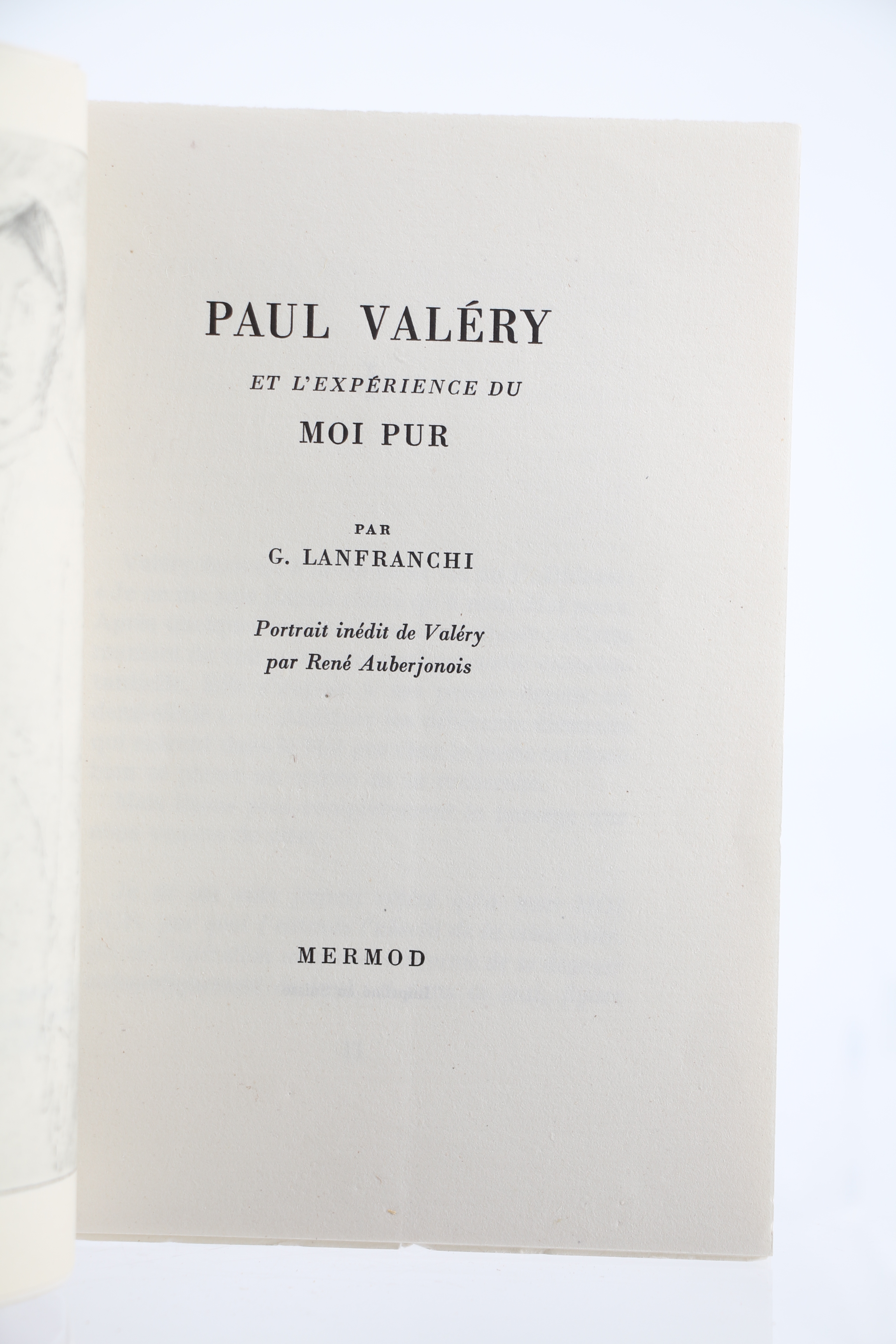 PAUL VALÉRY

ET L'EXPÉRIENCE DU

MOI PUR

PAR

G. LANFRANCHI

Portrait inédit de Valéry
par René Auberjonois

MERMOD